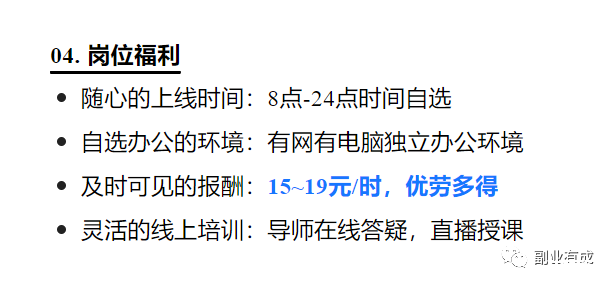 04. 岗位福利

- 随心的上线时间：8点-24点时间自选
- 自选办公的环境：有网有电脑独立办公环境
- 及时可见的报酬：15~19元/时，优劳多得
- 灵活的线上培训：导师在线答疑，直播授课

副业有成